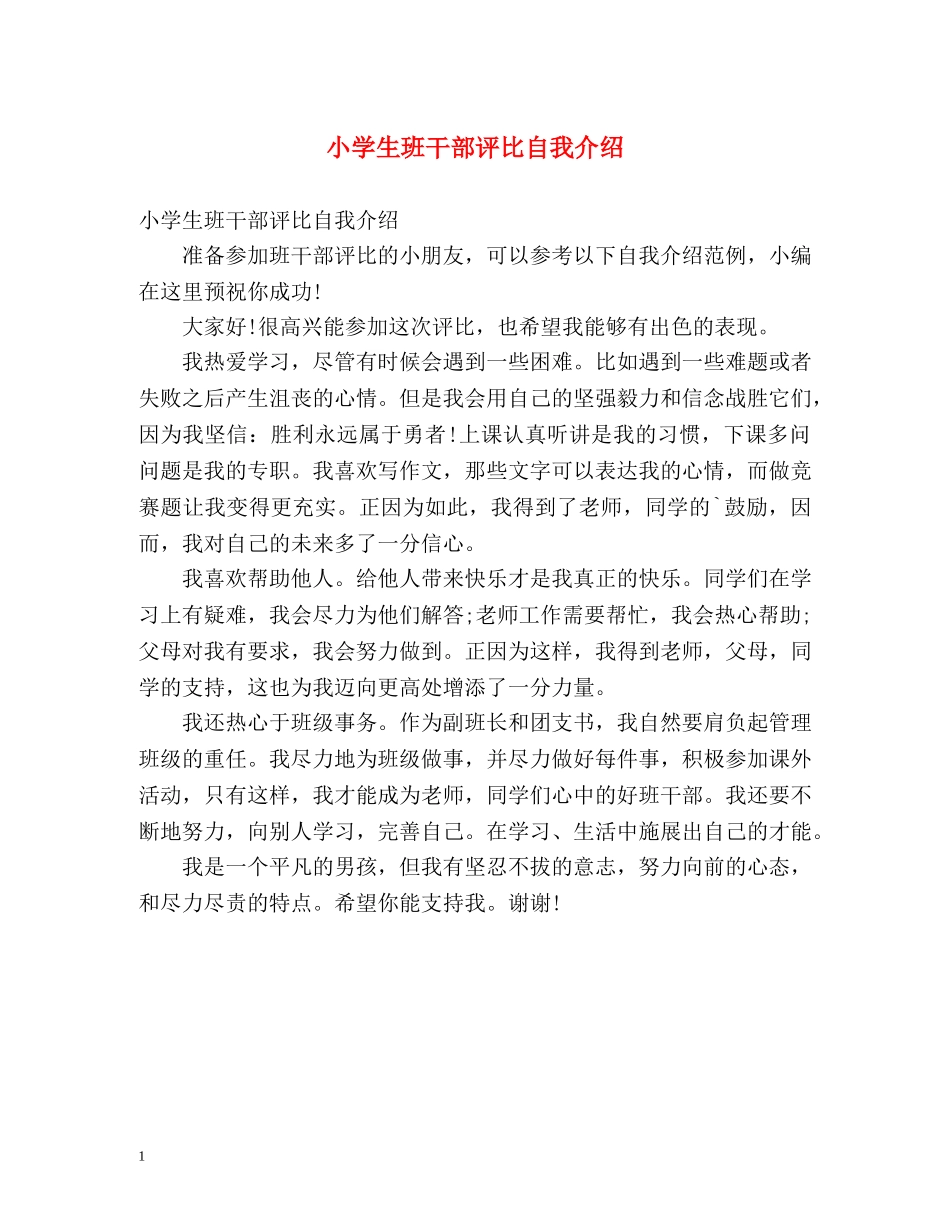 小学生班干部评比自我介绍

小学生班干部评比自我介绍

准备参加班干部评比的小朋友，可以参考以下自我介绍范例，小编在这里预祝你成功!

大家好!很高兴能参加这次评比，也希望我能够有出色的表现。

我热爱学习，尽管有时候会遇到一些困难。比如遇到一些难题或者失败之后产生沮丧的心情。但是我会用自己的坚强毅力和信念战胜它们，因为我坚信：胜利永远属于勇者!上课认真听讲是我的习惯，下课多问问题是我的专职。我喜欢写作文，那些文字可以表达我的心情，而做竞赛题让我变得更充实。正因为如此，我得到了老师，同学的`鼓励，因而，我对自己的未来多了一分信心。

我喜欢帮助他人。给他人带来快乐才是我真正的快乐。同学们在学习上有疑难，我会尽力为他们解答;老师工作需要帮忙，我会热心帮助;父母对我有要求，我会努力做到。正因为这样，我得到老师，父母，同学的支持，这也为我迈向更高处增添了一分力量。

我还热心于班级事务。作为副班长和团支书，我自然要肩负起管理班级的重任。我尽力地为班级做事，并尽力做好每件事，积极参加课外活动，只有这样，我才能成为老师，同学们心中的好班干部。我还要不断地努力，向别人学习，完善自己。在学习、生活中施展出自己的才能。

我是一个平凡的男孩，但我有坚忍不拔的意志，努力向前的心态，和尽力尽责的特点。希望你能支持我。谢谢!

1